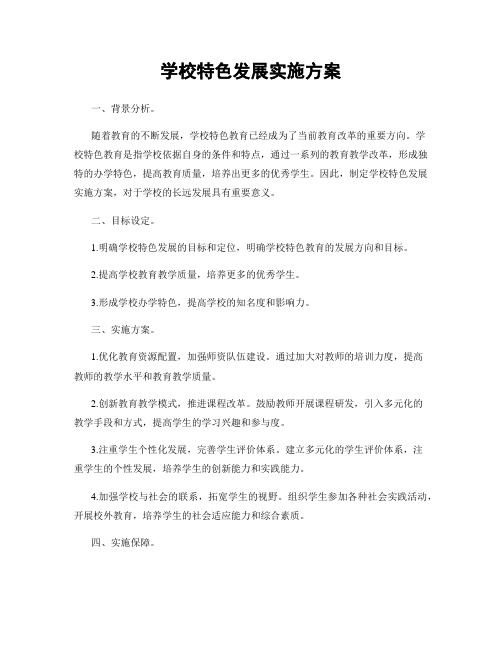 学校特色发展实施方案

一、背景分析。

随着教育的不断发展，学校特色教育已经成为了当前教育改革的重要方向。学校特色教育是指学校依据自身的条件和特点，通过一系列的教育教学改革，形成独特的办学特色，提高教育质量，培养出更多的优秀学生。因此，制定学校特色发展实施方案，对于学校的长远发展具有重要意义。

二、目标设定。

1.明确学校特色发展的目标和定位，明确学校特色教育的发展方向和目标。

2.提高学校教育教学质量，培养更多的优秀学生。

3.形成学校办学特色，提高学校的知名度和影响力。

三、实施方案。

1.优化教育资源配置，加强师资队伍建设。通过加大对教师的培训力度，提高教师的教学水平和教育教学质量。

2.创新教育教学模式，推进课程改革。鼓励教师开展课程研发，引入多元化的教学手段和方式，提高学生的学习兴趣和参与度。

3.注重学生个性化发展，完善学生评价体系。建立多元化的学生评价体系，注重学生的个性发展，培养学生的创新能力和实践能力。

4.加强学校与社会的联系，拓宽学生的视野。组织学生参加各种社会实践活动，开展校外教育，培养学生的社会适应能力和综合素质。

四、实施保障。